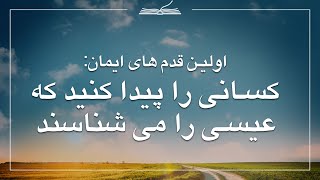 اولین قدم های ایمان:
کسانی را پیدا کنید که عیسی را می شناسند